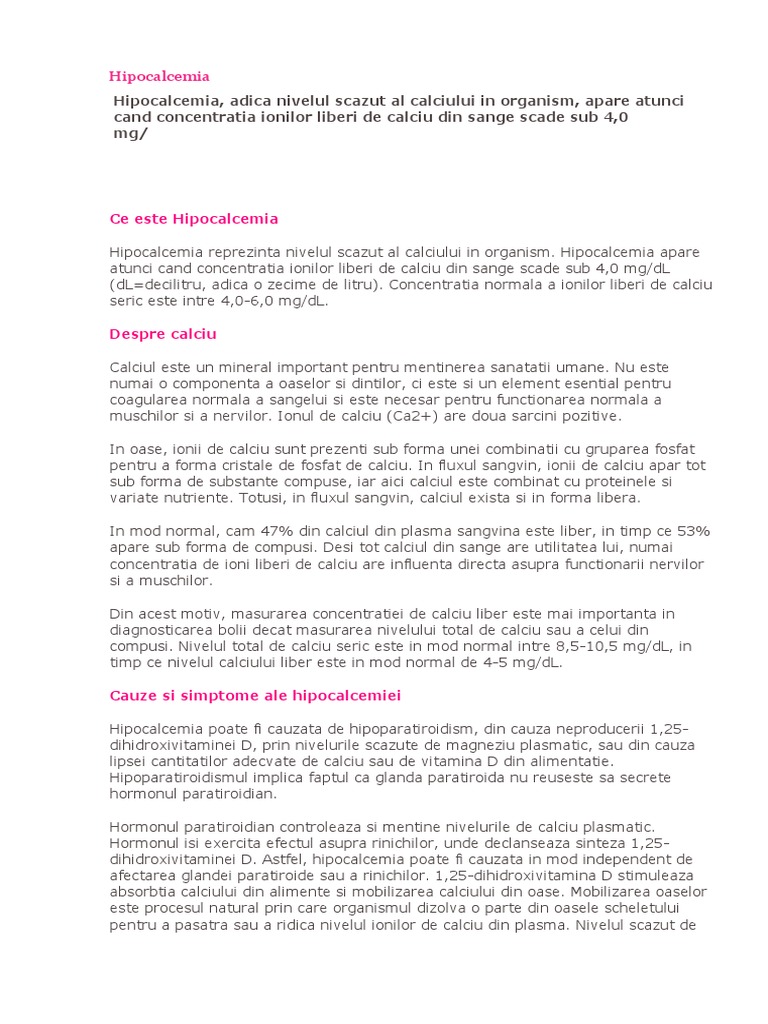 Hipocalcemia

Hipocalcemia, adica nivelul scazut al calciului in organism, apare atunci cand concentratia ionilor liberi de calciu din sange scade sub 4,0 mg/

Ce este Hipocalcemia

Hipocalcemia reprezinta nivelul scazut al calciului in organism. Hipocalcemia apare atunci cand concentratia ionilor liberi de calciu din sange scade sub 4,0 mg/dL (dL=decilitru, adica o zecime de litru). Concentratia normala a ionilor liberi de calciu seric este intre 4,0-6,0 mg/dL.

Despre calciu

Calciul este un mineral important pentru mentinerea sanatatii umane. Nu este numai o componenta a oaselor si dintilor, ci este si un element esential pentru coagularea normala a sangelui si este necesar pentru functionarea normala a muschilor si a nervilor. Ionul de calciu (Ca2+) are doua sarcini pozitive.

In oase, ionii de calciu sunt prezenti sub forma unei combinatii cu gruparea fosfat pentru a forma cristale de fosfat de calciu. In fluxul sangvin, ionii de calciu apar tot sub forma de substante compuse, iar aici calciul este combinat cu proteinele si variate nutriente. Totusi, in fluxul sangvin, calciul exista si in forma libera.

In mod normal, cam 47% din calciul din plasma sangvina este liber, in timp ce 53% apare sub forma de compusi. Desi tot calciul din sange are utilitatea lui, numai concentratia de ioni liberi de calciu are influenta directa asupra functionarii nervilor si a muschilor.

Din acest motiv, masurarea concentratiei de calciu liber este mai importanta in diagnosticarea bolii decat masurarea nivelului total de calciu sau a celui din compusi. Nivelul total de calciu seric este in mod normal intre 8,5-10,5 mg/dL, in timp ce nivelul calciului liber este in mod normal de 4-5 mg/dL.

Cauze si simptome ale hipocalcemiei

Hipocalcemia poate fi cauzata de hipoparatiroidism, din cauza neproducerii 1,25-dihidroxivitaminei D, prin nivelurile scazute de magneziu plasmatic, sau din cauza lipsei cantitatilor adecvate de calciu sau de vitamina D din alimentatie. Hipoparatiroidismul implica faptul ca glanda paratiroida nu reuseste sa secrete hormonul paratiroidian.

Hormonul paratiroidian controleaza si mentine nivelurile de calciu plasmatic. Hormonul isi exercita efectul asupra rinichilor, unde declanseaza sinteza 1,25-dihidroxivitaminei D. Astfel, hipocalcemia poate fi cauzata in mod independent de afectarea glandei paratiroide sau a rinichilor. 1,25-dihidroxivitamina D stimuleaza absorbtia calciului din alimente si mobilizarea calciului din oase. Mobilizarea oaselor este procesul natural prin care organismul dizolva o parte din oasele scheletului pentru a pasatra sau a ridica nivelul ionilor de calciu din plasma. Nivelul scazut de